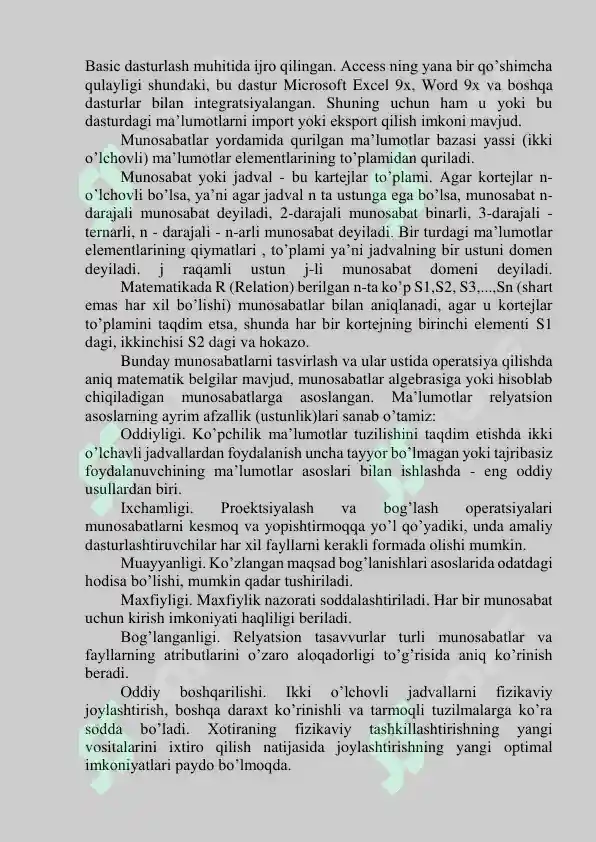 Basic dasturlash muhitida ijro qilingan. Access ning yana bir qo'shimcha qulayligi shundaki, bu dastur Microsoft Excel 9x, Word 9x va boshqa dasturlar bilan integratsiyalangan. Shuning uchun ham u yoki bu dasturdagi ma'lumotlarni import yoki eksport qilish imkoni mavjud.

Munosabatlar yordamida qurilgan ma'lumotlar bazasi yassi (ikki o'lchovli) ma'lumotlar elementlarining to'plamidan quriladi.

Munosabat yoki jadval - bu kartejlar to'plami. Agar kortejlar n-o'lchovli bo'lsa, ya'ni agar jadval n ta ustunga ega bo'lsa, munosabat n-darajali munosabat deyiladi, 2-darajali munosabat binarli, 3-darajali - ternarli, n - darajali - n-arli munosabat deyiladi. Bir turdagi ma'lumotlar elementlarining qiymatlari , to'plami ya'ni jadvalning bir ustuni domen deyiladi. j raqamli ustun j-li munosabat domeni deyiladi.

Matematikada R (Relation) berilgan n-ta ko'p S1,S2, S3,...,Sn (shart emas har xil bo'lishi) munosabatlar bilan aniqlanadi, agar u kortejlar to'plamini taqdim etsa, shunda har bir kortejning birinchi elementi S1 dagi, ikkinchisi S2 dagi va hokazo.

Bunday munosabatlarni tasvirlash va ular ustida operatsiya qilishda aniq matematik belgilar mavjud, munosabatlar algebrasiga yoki hisoblab chiqiladigan munosabatlarga asoslangan. Ma'lumotlar relyatsion asoslarning ayrim afzallik (ustunlik)lari sanab o'tamiz:

Oddiyligi. Ko'pchilik ma'lumotlar tuzilishini taqdim etishda ikki o'lchavli jadvallardan foydalanish uncha tayyor bo'lmagan yoki tajribasiz foydalanuvchining ma'lumotlar asoslari bilan ishlashda - eng oddiy usullardan biri.

Ixchamligi. Proektsiyalash va bog'lash operatsiyalari munosabatlarni kesmoq va yopishtirmoqqa yo'l qo'yadiki, unda amaliy dasturlashtiruvchilar har xil fayllarni kerakli formada olishi mumkin.

Muayyanligi. Ko'zlangan maqsad bog'lanishlari asoslarida odatdagi hodisa bo'lishi, mumkin qadar tushiriladi.

Maxfiyligi. Maxfiylik nazorati soddalashtiriladi. Har bir munosabat uchun kirish imkoniyati haqliligi beriladi.

Bog'langanligi. Relyatsion tasavvurlar turli munosabatlar va fayllarning atributlarini o'zaro aloqadorligi to'g'risida aniq ko'rinish beradi.

Oddiy boshqarilishi. Ikki o'lchovli jadvallarni fizikaviy joylashtirish, boshqa daraxt ko'rinishli va tarmoqli tuzilmalarga ko'ra sodda bo'ladi. Xotiraning fizikaviy tashkillashtirishning yangi vositalarini ixtiro qilish natijasida joylashtirishning yangi optimal imkoniyatlari paydo bo'lmoqda.